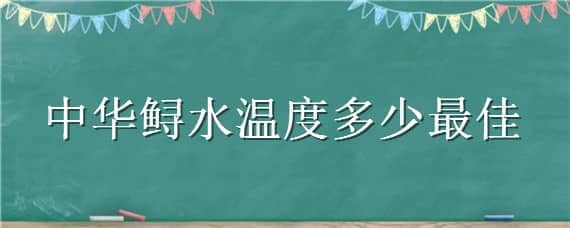 中华鲟水温度多少最佳